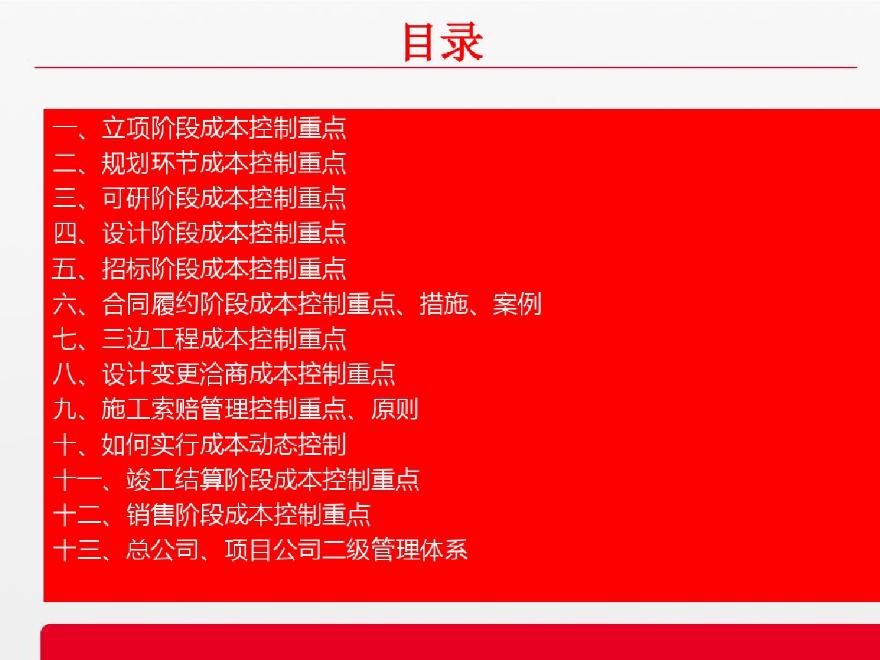 目录

一、立项阶段成本控制重点
二、规划环节成本控制重点
三、可研阶段成本控制重点
四、设计阶段成本控制重点
五、招标阶段成本控制重点
六、合同履约阶段成本控制重点、措施、案例
七、三边工程成本控制重点
八、设计变更洽商成本控制重点
九、施工索赔管理控制重点、原则
十、如何实行成本动态控制
十一、竣工结算阶段成本控制重点
十二、销售阶段成本控制重点
十三、总公司、项目公司二级管理体系